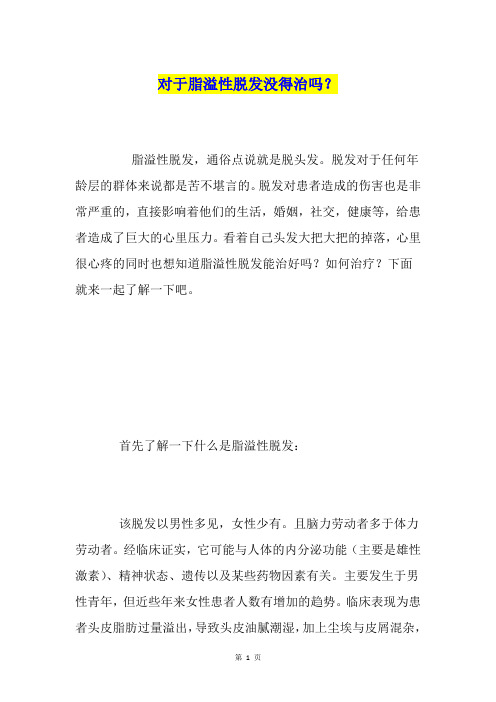 对于脂溢性脱发没得治吗？

脂溢性脱发，通俗点说就是脱头发。脱发对于任何年龄层的群体来说都是苦不堪言的。脱发对患者造成的伤害也是非常严重的，直接影响着他们的生活，婚姻，社交，健康等，给患者造成了巨大的心里压力。看着自己头发大把大把的掉落，心里很心疼的同时也想知道脂溢性脱发能治好吗？如何治疗？下面就来一起了解一下吧。

首先了解一下什么是脂溢性脱发：

该脱发以男性多见，女性少有。且脑力劳动者多于体力劳动者。经临床证实，它可能与人体的内分泌功能（主要是雄性激素）、精神状态、遗传以及某些药物因素有关。主要发生于男性青年，但近些年来女性患者人数有增加的趋势。临床表现为患者头皮脂肪过量溢出，导致头皮油腻潮湿，加上尘埃与皮屑混杂，

第 1 页